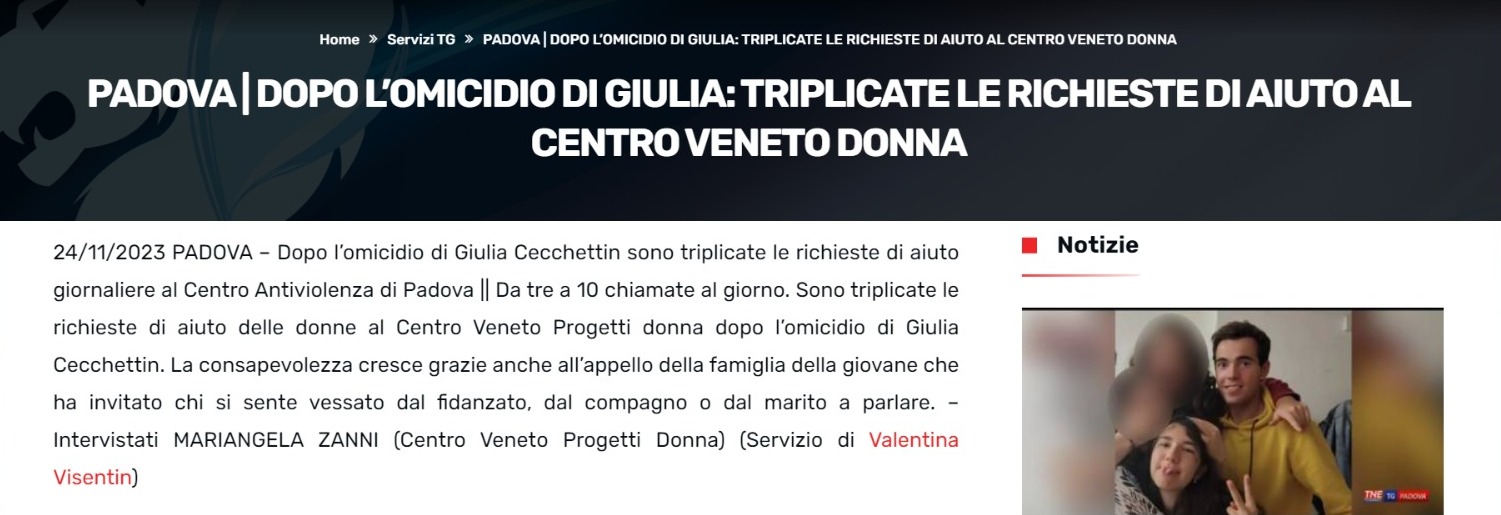 Home » Servizi TG » PADOVA | DOPO L'OMICIDIO DI GIULIA: TRIPLICATE LE RICHIESTE DI AIUTO AL CENTRO VENETO DONNA

PADOVA | DOPO L'OMICIDIO DI GIULIA: TRIPLICATE LE RICHIESTE DI AIUTO AL CENTRO VENETO DONNA

24/11/2023 PADOVA – Dopo l'omicidio di Giulia Cecchettin sono triplicate le richieste di aiuto giornaliere al Centro Antiviolenza di Padova || Da tre a 10 chiamate al giorno. Sono triplicate le richieste di aiuto delle donne al Centro Veneto Progetti donna dopo l'omicidio di Giulia Cecchettin. La consapevolezza cresce grazie anche all'appello della famiglia della giovane che ha invitato chi si sente vessato dal fidanzato, dal compagno o dal marito a parlare. – Intervistati MARIANGELA ZANNI (Centro Veneto Progetti Donna) (Servizio di Valentina Visentin)

Notizie

TNE TG PADOVA